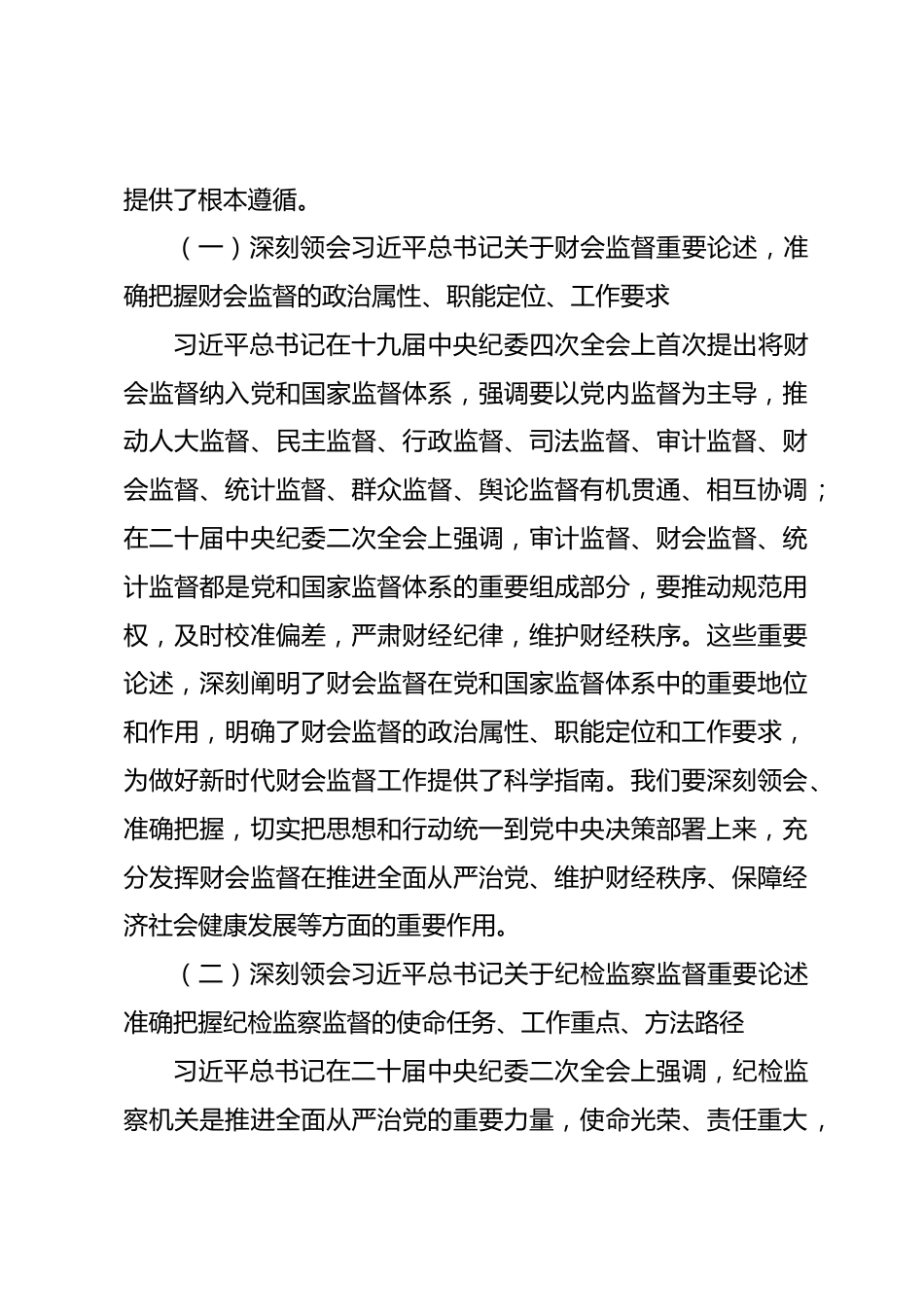 提供了根本遵循。

（一）深刻领会习近平总书记关于财会监督重要论述，准确把握财会监督的政治属性、职能定位、工作要求

习近平总书记在十九届中央纪委四次全会上首次提出将财会监督纳入党和国家监督体系，强调要以党内监督为主导，推动人大监督、民主监督、行政监督、司法监督、审计监督、财会监督、统计监督、群众监督、舆论监督有机贯通、相互协调；在二十届中央纪委二次全会上强调，审计监督、财会监督、统计监督都是党和国家监督体系的重要组成部分，要推动规范用权，及时校准偏差，严肃财经纪律，维护财经秩序。这些重要论述，深刻阐明了财会监督在党和国家监督体系中的重要地位和作用，明确了财会监督的政治属性、职能定位和工作要求，为做好新时代财会监督工作提供了科学指南。我们要深刻领会、准确把握，切实把思想和行动统一到党中央决策部署上来，充分发挥财会监督在推进全面从严治党、维护财经秩序、保障经济社会健康发展等方面的重要作用。

（二）深刻领会习近平总书记关于纪检监察监督重要论述准确把握纪检监察监督的使命任务、工作重点、方法路径

习近平总书记在二十届中央纪委二次全会上强调，纪检监察机关是推进全面从严治党的重要力量，使命光荣、责任重大，